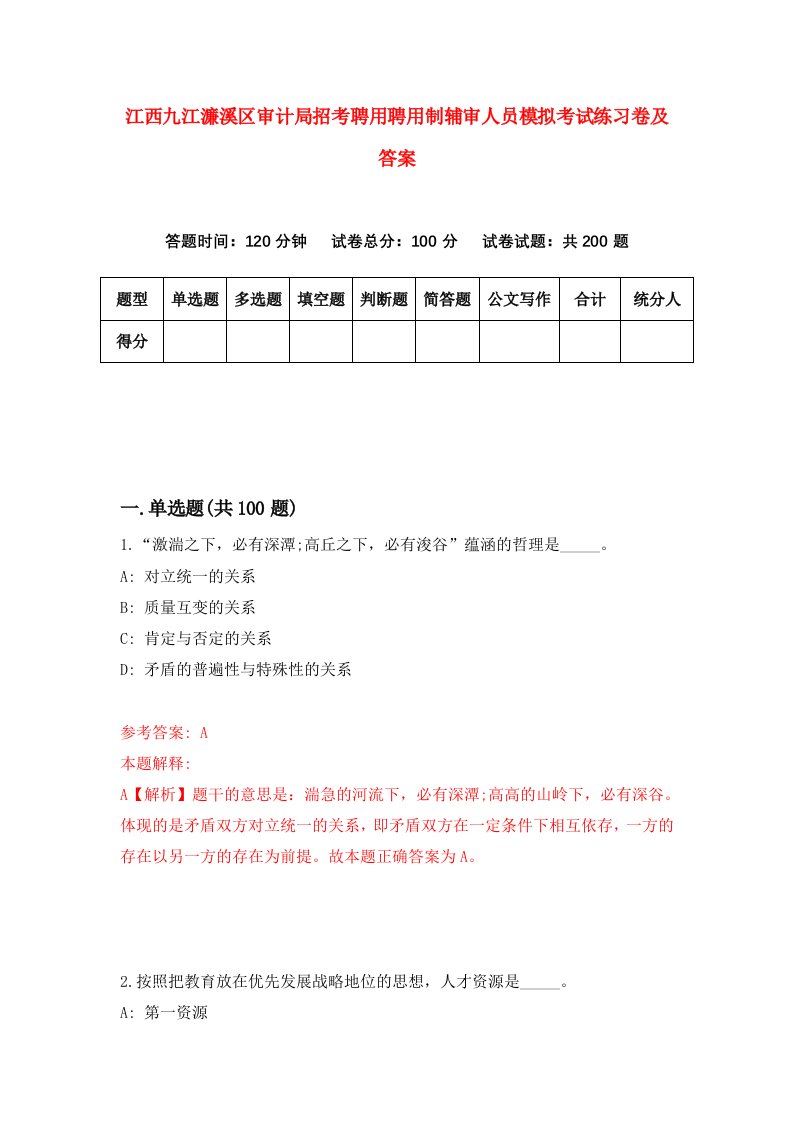 江西九江濂溪区审计局招考聘用聘用制辅审人员模拟考试练习卷及答案

答题时间：120 分钟　试卷总分：100 分　试卷试题：共 200 题

| 题型 | 单选题 | 多选题 | 填空题 | 判断题 | 简答题 | 公文写作 | 合计 | 统分人 |
|---|---|---|---|---|---|---|---|---|
| 得分 | | | | | | | | |

一.单选题(共 100 题)

1.“激湍之下，必有深潭;高丘之下，必有浚谷”蕴涵的哲理是_____。

A: 对立统一的关系

B: 质量互变的关系

C: 肯定与否定的关系

D: 矛盾的普遍性与特殊性的关系

参考答案: A

本题解释:

A【解析】题干的意思是：湍急的河流下，必有深潭;高高的山岭下，必有深谷。体现的是矛盾双方对立统一的关系，即矛盾双方在一定条件下相互依存，一方的存在以另一方的存在为前提。故本题正确答案为 A。

2.按照把教育放在优先发展战略地位的思想，人才资源是_____。

A: 第一资源